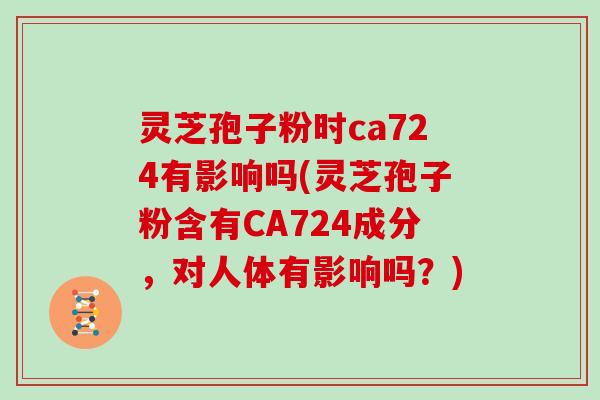 灵芝孢子粉时ca724有影响吗(灵芝孢子粉含有CA724成分，对人体有影响吗？)